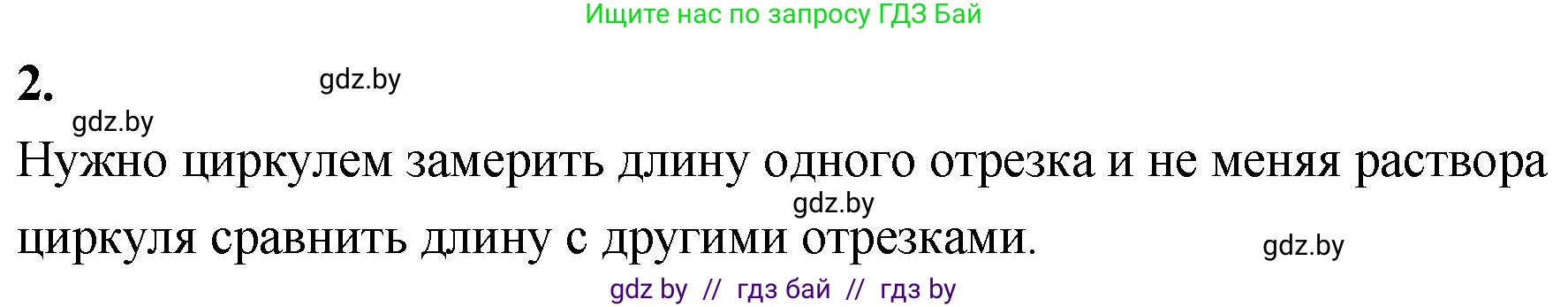 Ищите нас по запросу ГДЗ Бай

2.

gdz.by

gdz.by

Нужно циркулем замерить длину одного отрезка и не меняя раствора циркуля сравнить длину с другими отрезками.

gdz.by

gdz.by

gdz by // гдз бай // гдз by